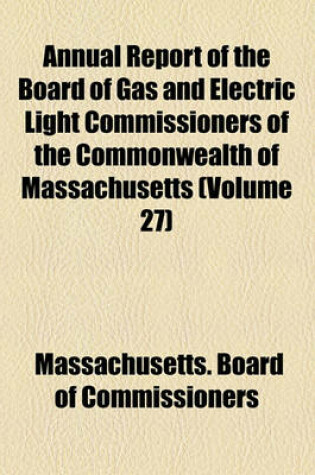 Annual Report of the Board of Gas and Electric Light Commissioners of the Commonwealth of Massachusetts (Volume 27)

Massachusetts. Board of Commissioners